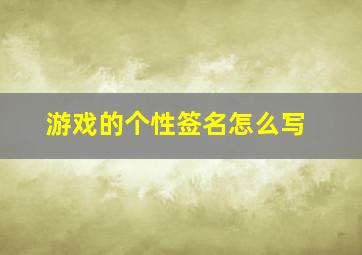 游戏的个性签名怎么写